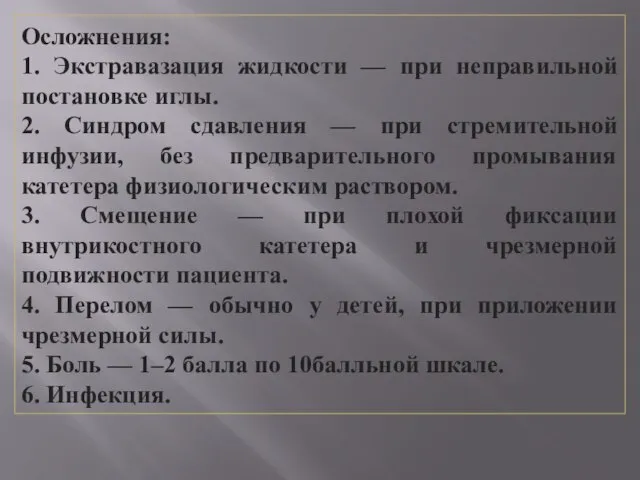 Осложнения:
1. Экстравазация жидкости — при неправильной постановке иглы.
2. Синдром сдавления — при стремительной инфузии, без предварительного промывания катетера физиологическим раствором.
3. Смещение — при плохой фиксации внутрикостного катетера и чрезмерной подвижности пациента.
4. Перелом — обычно у детей, при приложении чрезмерной силы.
5. Боль — 1–2 балла по 10балльной шкале.
6. Инфекция.